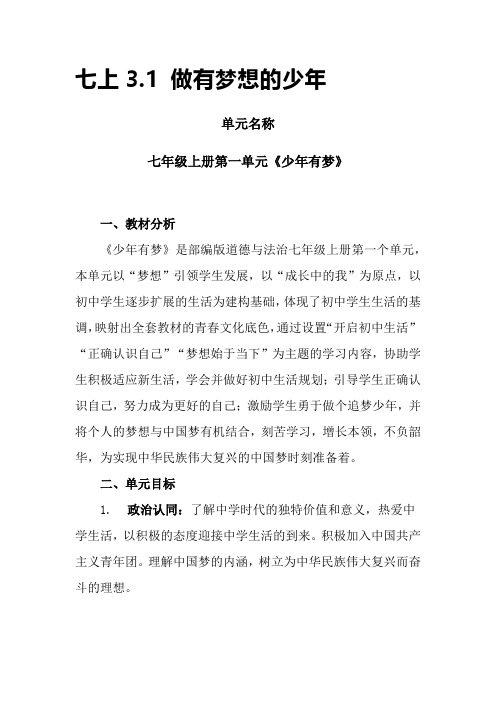 七上 3.1 做有梦想的少年

单元名称

七年级上册第一单元《少年有梦》

一、教材分析

《少年有梦》是部编版道德与法治七年级上册第一个单元，本单元以“梦想”引领学生发展，以“成长中的我”为原点，以初中学生逐步扩展的生活为建构基础，体现了初中学生生活的基调，映射出全套教材的青春文化底色，通过设置“开启初中生活”“正确认识自己”“梦想始于当下”为主题的学习内容，协助学生积极适应新生活，学会并做好初中生活规划；引导学生正确认识自己，努力成为更好的自己；激励学生勇于做个追梦少年，并将个人的梦想与中国梦有机结合，刻苦学习，增长本领，不负韶华，为实现中华民族伟大复兴的中国梦时刻准备着。

二、单元目标

1. 政治认同：了解中学时代的独特价值和意义，热爱中学生活，以积极的态度迎接中学生活的到来。积极加入中国共产主义青年团。理解中国梦的内涵，树立为中华民族伟大复兴而奋斗的理想。